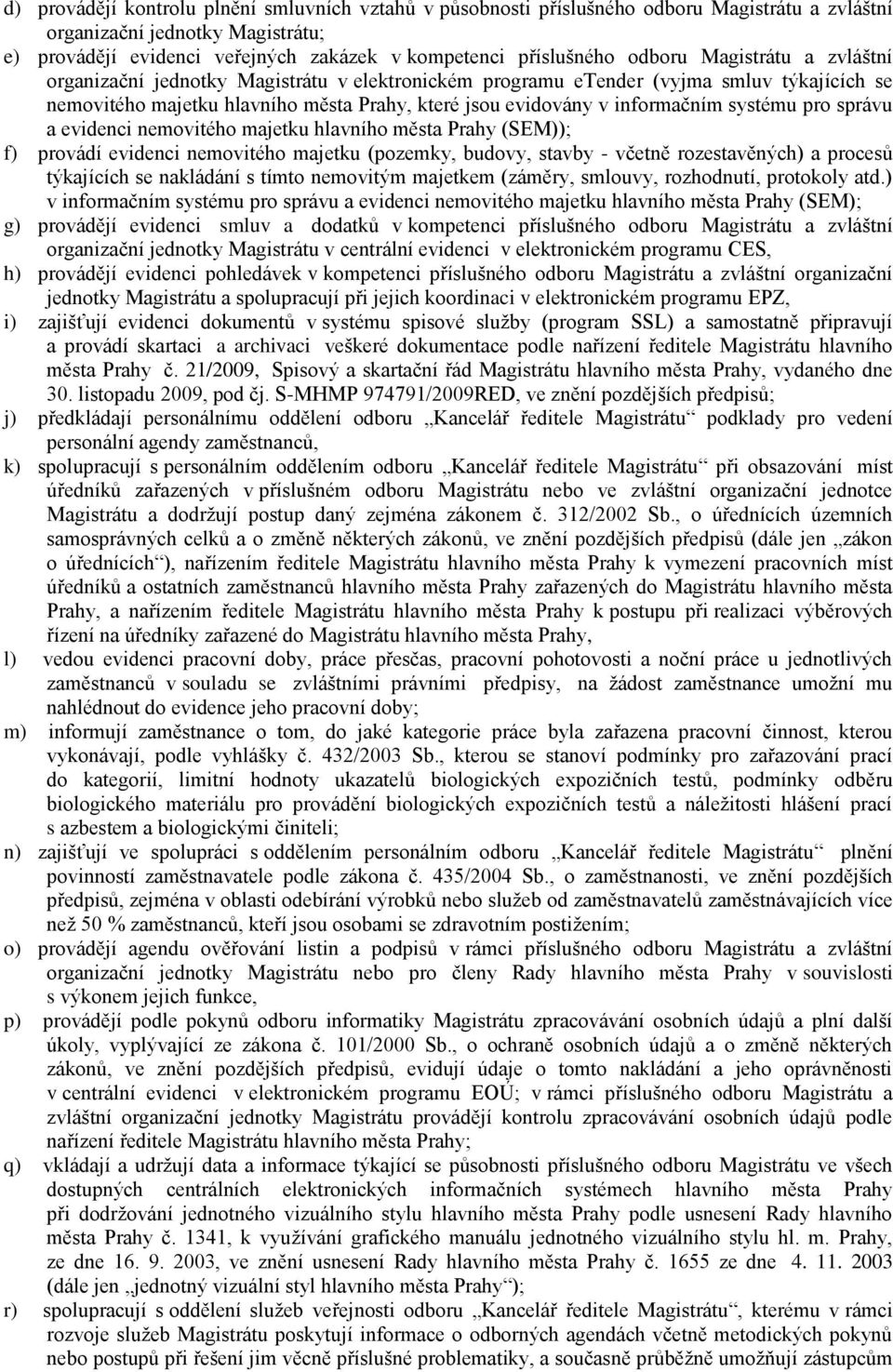 d) provádějí kontrolu plnění smluvních vztahů v působnosti příslušného odboru Magistrátu a zvláštní organizační jednotky Magistrátu;
e) provádějí evidenci veřejných zakázek v kompetenci příslušného odboru Magistrátu a zvláštní organizační jednotky Magistrátu v elektronickém programu eTender (vyjma smluv týkajících se nemovitého majetku hlavního města Prahy, které jsou evidovány v informačním systému pro správu a evidenci nemovitého majetku hlavního města Prahy (SEM));
f) provádí evidenci nemovitého majetku (pozemky, budovy, stavby - včetně rozestavěných) a procesů týkajících se nakládání s tímto nemovitým majetkem (záměry, smlouvy, rozhodnutí, protokoly atd.) v informačním systému pro správu a evidenci nemovitého majetku hlavního města Prahy (SEM);
g) provádějí evidenci smluv a dodatků v kompetenci příslušného odboru Magistrátu a zvláštní organizační jednotky Magistrátu v centrální evidenci v elektronickém programu CES,
h) provádějí evidenci pohledávek v kompetenci příslušného odboru Magistrátu a zvláštní organizační jednotky Magistrátu a spolupracují při jejich koordinaci v elektronickém programu EPZ,
i) zajišťují evidenci dokumentů v systému spisové služby (program SSL) a samostatně připravují a provádí skartaci a archivaci veškeré dokumentace podle nařízení ředitele Magistrátu hlavního města Prahy č. 21/2009, Spisový a skartační řád Magistrátu hlavního města Prahy, vydaného dne 30. listopadu 2009, pod čj. S-MHMP 974791/2009RED, ve znění pozdějších předpisů;
j) předkládají personálnímu oddělení odboru „Kancelář ředitele Magistrátu“ podklady pro vedení personální agendy zaměstnanců,
k) spolupracují s personálním oddělením odboru „Kancelář ředitele Magistrátu“ při obsazování míst úředníků zařazených v příslušném odboru Magistrátu nebo ve zvláštní organizační jednotce Magistrátu a dodržují postup daný zejména zákonem č. 312/2002 Sb., o úřednících územních samosprávných celků a o změně některých zákonů, ve znění pozdějších předpisů (dále jen „zákon o úřednících“), nařízením ředitele Magistrátu hlavního města Prahy k vymezení pracovních míst úředníků a ostatních zaměstnanců hlavního města Prahy zařazených do Magistrátu hlavního města Prahy, a nařízením ředitele Magistrátu hlavního města Prahy k postupu při realizaci výběrových řízení na úředníky zařazené do Magistrátu hlavního města Prahy,
l) vedou evidenci pracovní doby, práce přesčas, pracovní pohotovosti a noční práce u jednotlivých zaměstnanců v souladu se zvláštními právními předpisy, na žádost zaměstnance umožní mu nahlédnout do evidence jeho pracovní doby;
m) informují zaměstnance o tom, do jaké kategorie práce byla zařazena pracovní činnost, kterou vykonávají, podle vyhlášky č. 432/2003 Sb., kterou se stanoví podmínky pro zařazování prací do kategorií, limitní hodnoty ukazatelů biologických expozičních testů, podmínky odběru biologického materiálu pro provádění biologických expozičních testů a náležitosti hlášení prací s azbestem a biologickými činiteli;
n) zajišťují ve spolupráci s oddělením personálním odboru „Kancelář ředitele Magistrátu“ plnění povinností zaměstnavatele podle zákona č. 435/2004 Sb., o zaměstnanosti, ve znění pozdějších předpisů, zejména v oblasti odebírání výrobků nebo služeb od zaměstnavatelů zaměstnávajících více než 50 % zaměstnanců, kteří jsou osobami se zdravotním postižením;
o) provádějí agendu ověřování listin a podpisů v rámci příslušného odboru Magistrátu a zvláštní organizační jednotky Magistrátu nebo pro členy Rady hlavního města Prahy v souvislosti s výkonem jejich funkce,
p) provádějí podle pokynů odboru informatiky Magistrátu zpracovávání osobních údajů a plní další úkoly, vyplývající ze zákona č. 101/2000 Sb., o ochraně osobních údajů a o změně některých zákonů, ve znění pozdějších předpisů, evidují údaje o tomto nakládání a jeho oprávněnosti v centrální evidenci v elektronickém programu EOÚ; v rámci příslušného odboru Magistrátu a zvláštní organizační jednotky Magistrátu provádějí kontrolu zpracovávání osobních údajů podle nařízení ředitele Magistrátu hlavního města Prahy;
q) vkládají a udržují data a informace týkající se působnosti příslušného odboru Magistrátu ve všech dostupných centrálních elektronických informačních systémech hlavního města Prahy při dodržování jednotného vizuálního stylu hlavního města Prahy podle usnesení Rady hlavního města Prahy č. 1341, k využívání grafického manuálu jednotného vizuálního stylu hl. m. Prahy, ze dne 16. 9. 2003, ve znění usnesení Rady hlavního města Prahy č. 1655 ze dne 4. 11. 2003 (dále jen „jednotný vizuální styl hlavního města Prahy“);
r) spolupracují s oddělení služeb veřejnosti odboru „Kancelář ředitele Magistrátu“, kterému v rámci rozvoje služeb Magistrátu poskytují informace o odborných agendách včetně metodických pokynů nebo postupů při řešení jim věcně příslušné problematiky, a současně průběžně umožňují zástupcům